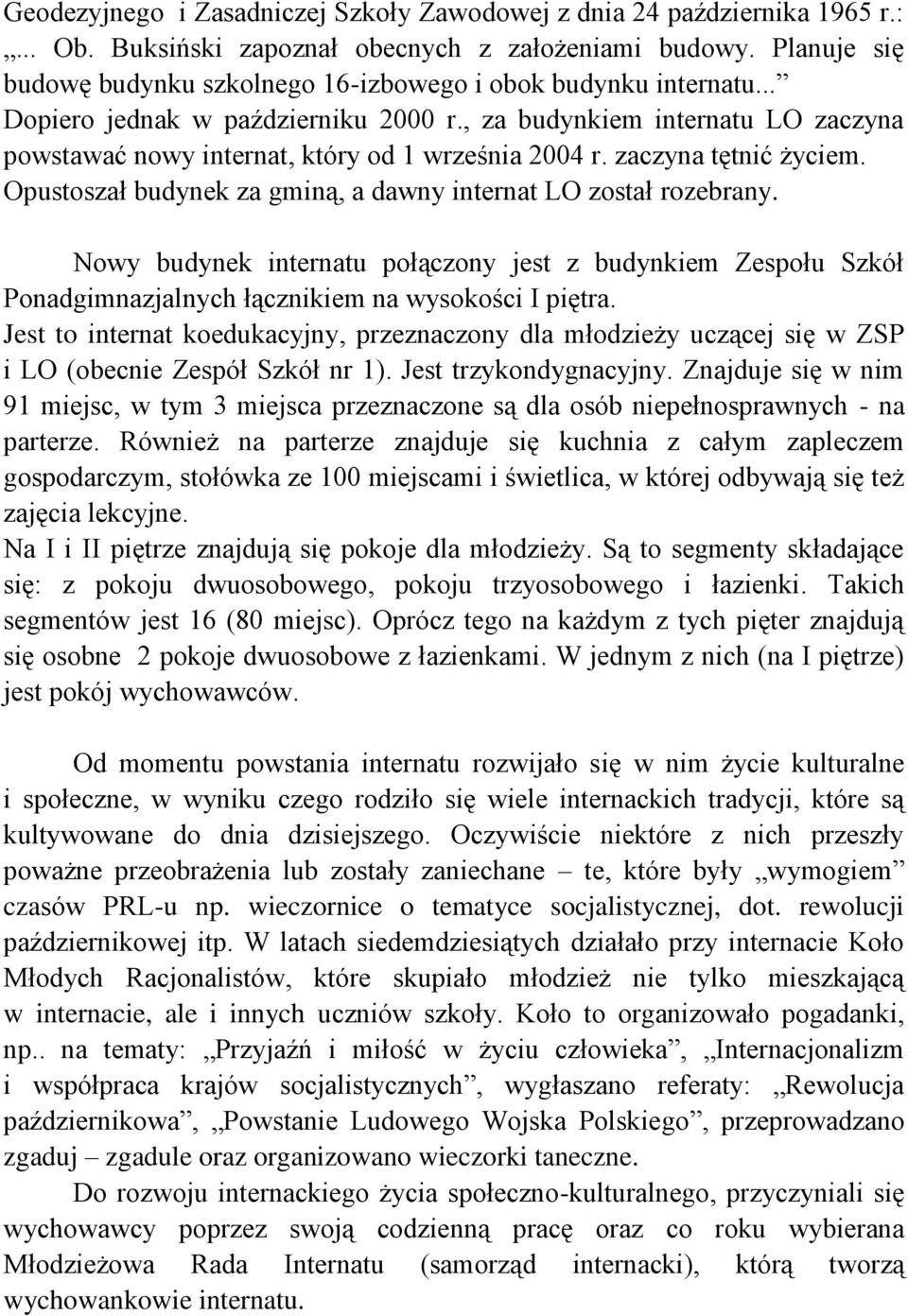 Geodezyjnego i Zasadniczej Szkoły Zawodowej z dnia 24 października 1965 r.: „... Ob. Buksiński zapoznał obecnych z założeniami budowy. Planuje się budowę budynku szkolnego 16-izbowego i obok budynku internatu...” Dopiero jednak w październiku 2000 r., za budynkiem internatu LO zaczyna powstawać nowy internat, który od 1 września 2004 r. zaczyna tętnić życiem. Opustoszał budynek za gminą, a dawny internat LO został rozebrany.

Nowy budynek internatu połączony jest z budynkiem Zespołu Szkół Ponadgimnazjalnych łącznikiem na wysokości I piętra.
Jest to internat koedukacyjny, przeznaczony dla młodzieży uczącej się w ZSP i LO (obecnie Zespół Szkół nr 1). Jest trzykondygnacyjny. Znajduje się w nim 91 miejsc, w tym 3 miejsca przeznaczone są dla osób niepełnosprawnych - na parterze. Również na parterze znajduje się kuchnia z całym zapleczem gospodarczym, stołówka ze 100 miejscami i świetlica, w której odbywają się też zajęcia lekcyjne.
Na I i II piętrze znajdują się pokoje dla młodzieży. Są to segmenty składające się: z pokoju dwuosobowego, pokoju trzyosobowego i łazienki. Takich segmentów jest 16 (80 miejsc). Oprócz tego na każdym z tych pięter znajdują się osobne 2 pokoje dwuosobowe z łazienkami. W jednym z nich (na I piętrze) jest pokój wychowawców.

Od momentu powstania internatu rozwijało się w nim życie kulturalne i społeczne, w wyniku czego rodziło się wiele internackich tradycji, które są kultywowane do dnia dzisiejszego. Oczywiście niektóre z nich przeszły poważne przeobrażenia lub zostały zaniechane – te, które były „wymogiem” czasów PRL-u np. wieczornice o tematyce socjalistycznej, dot. rewolucji październikowej itp. W latach siedemdziesiątych działało przy internacie Koło Młodych Racjonalistów, które skupiało młodzież nie tylko mieszkającą w internacie, ale i innych uczniów szkoły. Koło to organizowało pogadanki, np.. na tematy: „Przyjaźń i miłość w życiu człowieka”, „Internacjonalizm i współpraca krajów socjalistycznych”, wygłaszano referaty: „Rewolucja październikowa”, „Powstanie Ludowego Wojska Polskiego”, przeprowadzano zgaduj – zgadule oraz organizowano wieczorki taneczne.
Do rozwoju internackiego życia społeczno-kulturalnego, przyczyniali się wychowawcy poprzez swoją codzienną pracę oraz co roku wybierana Młodzieżowa Rada Internatu (samorząd internacki), którą tworzą wychowankowie internatu.